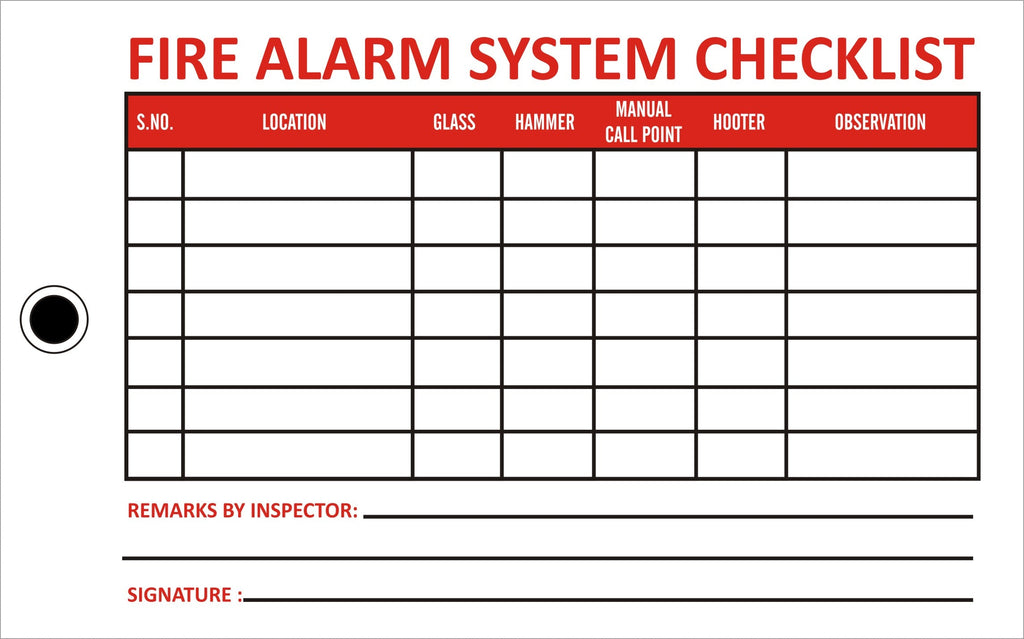 FIRE ALARM SYSTEM CHECKLIST

| S.NO. | LOCATION | GLASS | HAMMER | MANUAL CALL POINT | HOOTER | OBSERVATION |
|---|---|---|---|---|---|---|
| | | | | | | |
| | | | | | | |
| | | | | | | |
| | | | | | | |
| | | | | | | |
| | | | | | | |
| | | | | | | |

REMARKS BY INSPECTOR:

SIGNATURE :